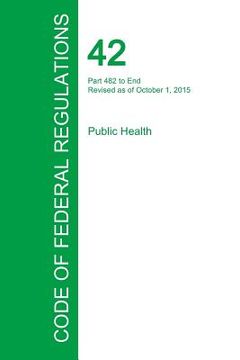 CODE OF FEDERAL REGULATIONS

42

Part 482 to End
Revised as of October 1, 2015

Public Health